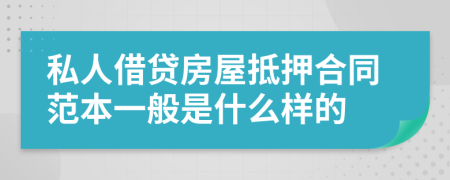 私人借贷房屋抵押合同范本一般是什么样的